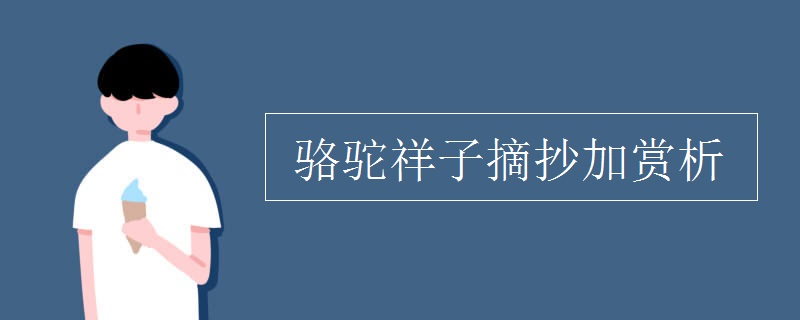 骆驼祥子摘抄加赏析